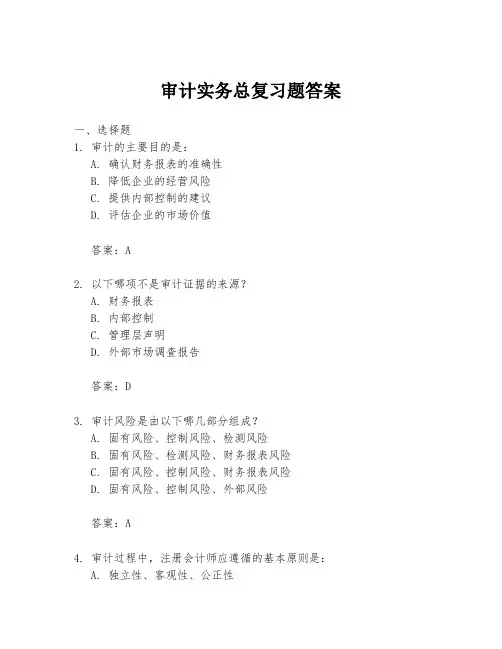 审计实务总复习题答案

一、选择题

1. 审计的主要目的是：

A. 确认财务报表的准确性

B. 降低企业的经营风险

C. 提供内部控制的建议

D. 评估企业的市场价值

答案：A

2. 以下哪项不是审计证据的来源？

A. 财务报表

B. 内部控制

C. 管理层声明

D. 外部市场调查报告

答案：D

3. 审计风险是由以下哪几部分组成？

A. 固有风险、控制风险、检测风险

B. 固有风险、检测风险、财务报表风险

C. 固有风险、控制风险、财务报表风险

D. 固有风险、控制风险、外部风险

答案：A

4. 审计过程中，注册会计师应遵循的基本原则是：

A. 独立性、客观性、公正性